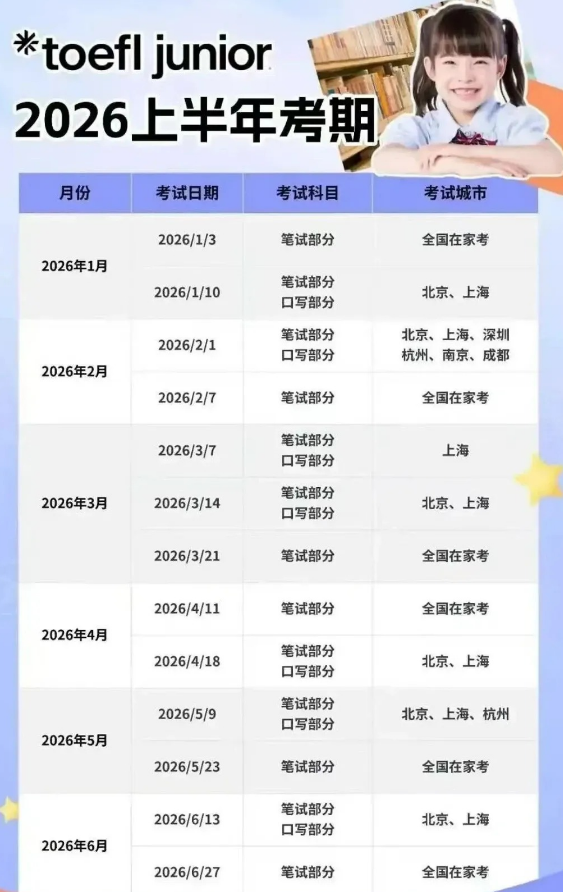 *toefl junior

2026上半年考期

| 月份 | 考试日期 | 考试科目 | 考试城市 |
|---|---|---|---|
| 2026年1月 | 2026/1/3 | 笔试部分 | 全国在家考 |
|  | 2026/1/10 | 笔试部分 口写部分 | 北京、上海 |
| 2026年2月 | 2026/2/1 | 笔试部分 口写部分 | 北京、上海、深圳 杭州、南京、成都 |
|  | 2026/2/7 | 笔试部分 | 全国在家考 |
| 2026年3月 | 2026/3/7 | 笔试部分 口写部分 | 上海 |
|  | 2026/3/14 | 笔试部分 口写部分 | 北京、上海 |
|  | 2026/3/21 | 笔试部分 | 全国在家考 |
| 2026年4月 | 2026/4/11 | 笔试部分 | 全国在家考 |
|  | 2026/4/18 | 笔试部分 口写部分 | 北京、上海 |
| 2026年5月 | 2026/5/9 | 笔试部分 口写部分 | 北京、上海、杭州 |
|  | 2026/5/23 | 笔试部分 | 全国在家考 |
| 2026年6月 | 2026/6/13 | 笔试部分 口写部分 | 北京、上海 |
|  | 2026/6/27 | 笔试部分 | 全国在家考 |